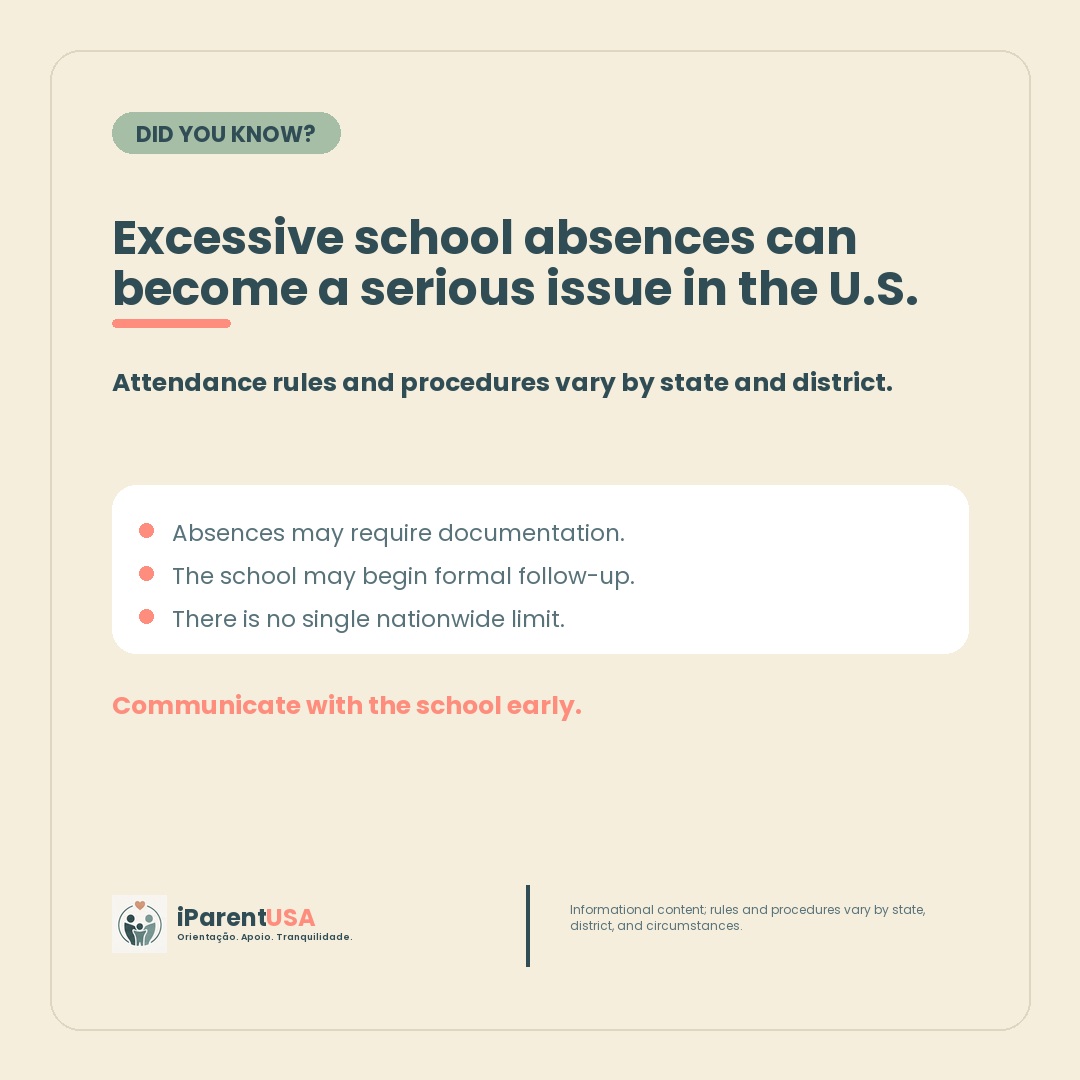 DID YOU KNOW?

Excessive school absences can become a serious issue in the U.S.

Attendance rules and procedures vary by state and district.

• Absences may require documentation.
• The school may begin formal follow-up.
• There is no single nationwide limit.

Communicate with the school early.

iParentUSA
Orientação. Apoio. Tranquilidade.

Informational content; rules and procedures vary by state, district, and circumstances.